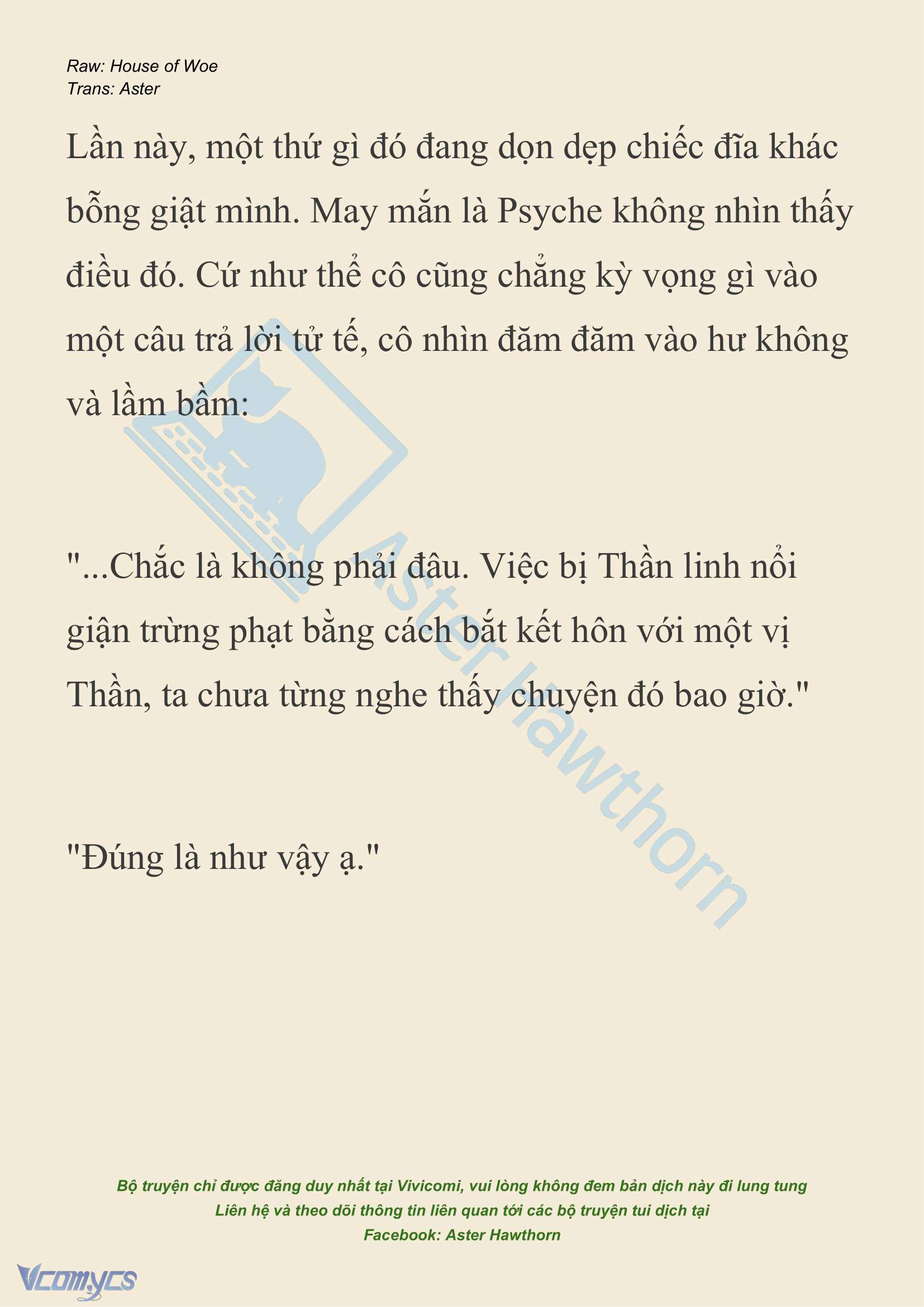 Raw: House of Woe
Trans: Aster

Lần này, một thứ gì đó đang dọn dẹp chiếc đĩa khác bỗng giật mình. May mắn là Psyche không nhìn thấy điều đó. Cứ như thể cô cũng chẳng kỳ vọng gì vào một câu trả lời tử tế, cô nhìn đăm đăm vào hư không và lầm bầm:

"...Chắc là không phải đâu. Việc bị Thần linh nổi giận trừng phạt bằng cách bắt kết hôn với một vị Thần, ta chưa từng nghe thấy chuyện đó bao giờ."

"Đúng là như vậy ạ."

Aster Hawthorn

Bộ truyện chỉ được đăng duy nhất tại Vivicomi, vui lòng không đem bản dịch này đi lung tung
Liên hệ và theo dõi thông tin liên quan tới các bộ truyện tui dịch tại
Facebook: Aster Hawthorn

Vcomycs